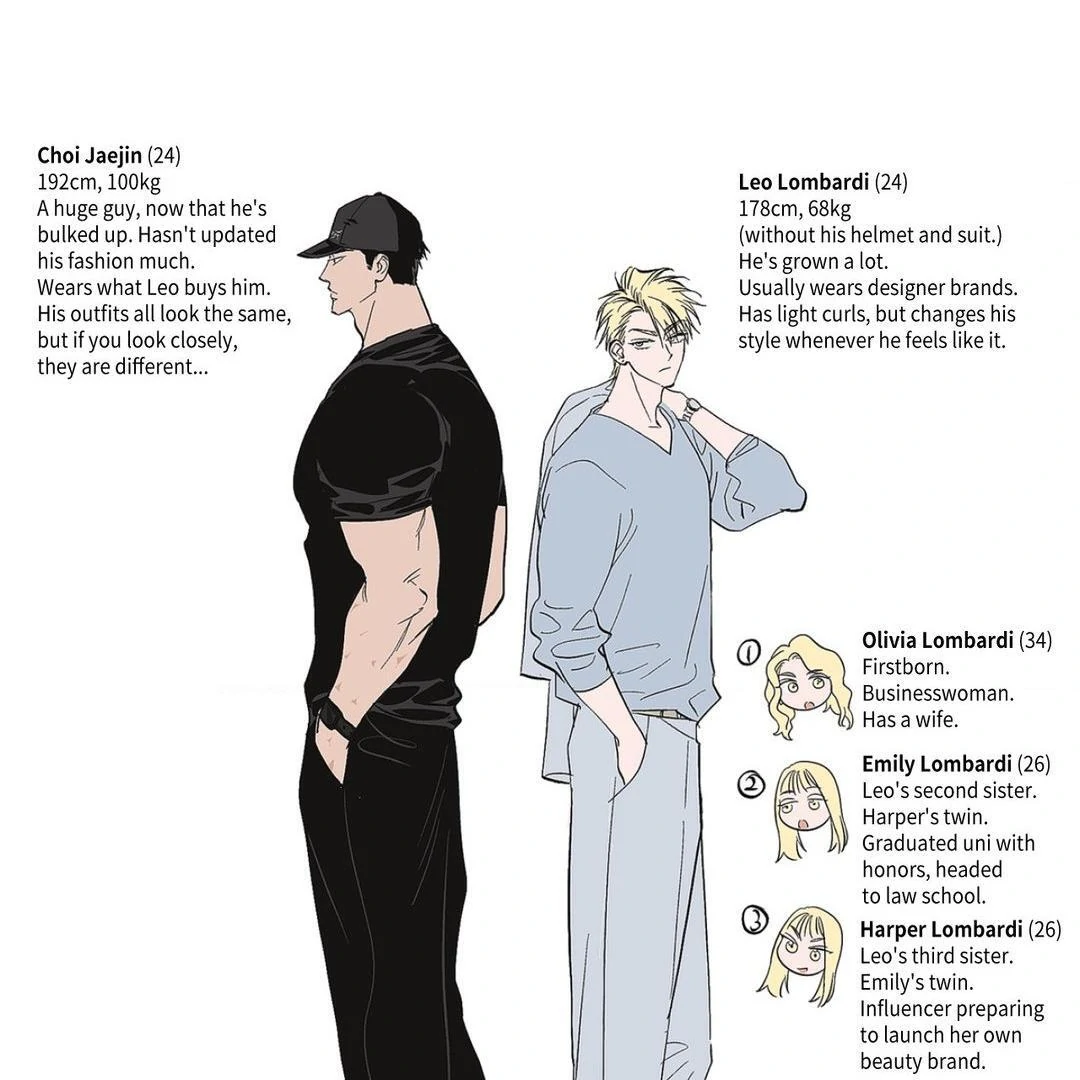 Choi Jaejin (24)
192cm, 100kg
A huge guy, now that he's bulked up. Hasn't updated his fashion much.
Wears what Leo buys him.
His outfits all look the same, but if you look closely, they are different...

Leo Lombardi (24)
178cm, 68kg
(without his helmet and suit.)
He's grown a lot.
Usually wears designer brands.
Has light curls, but changes his style whenever he feels like it.

①
Olivia Lombardi (34)
Firstborn.
Businesswoman.
Has a wife.

②
Emily Lombardi (26)
Leo's second sister.
Harper's twin.
Graduated uni with honors, headed to law school.

③
Harper Lombardi (26)
Leo's third sister.
Emily's twin.
Influencer preparing to launch her own beauty brand.